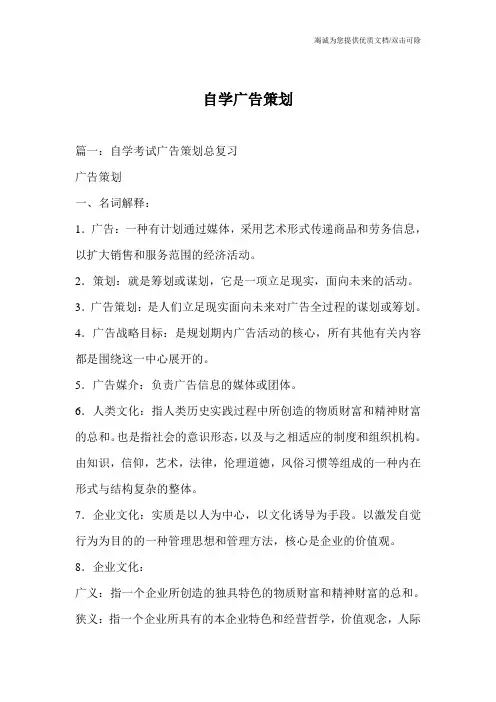 竭诚为您提供优质文档/双击可除

自学广告策划

篇一：自学考试广告策划总复习

广告策划

一、名词解释：

1．广告：一种有计划通过媒体，采用艺术形式传递商品和劳务信息，以扩大销售和服务范围的经济活动。

2．策划：就是筹划或谋划，它是一项立足现实，面向未来的活动。

3．广告策划：是人们立足现实面向未来对广告全过程的谋划或筹划。

4．广告战略目标：是规划期内广告活动的核心，所有其他有关内容都是围绕这一中心展开的。

5．广告媒介：负责广告信息的媒体或团体。

6．人类文化：指人类历史实践过程中所创造的物质财富和精神财富的总和。也是指社会的意识形态，以及与之相适应的制度和组织机构。由知识，信仰，艺术，法律，伦理道德，风俗习惯等组成的一种内在形式与结构复杂的整体。

7．企业文化：实质是以人为中心，以文化诱导为手段。以激发自觉行为为目的的一种管理思想和管理方法，核心是企业的价值观。

8．企业文化：

广义：指一个企业所创造的独具特色的物质财富和精神财富的总和。

狭义：指一个企业所具有的本企业特色和经营哲学，价值观念，人际